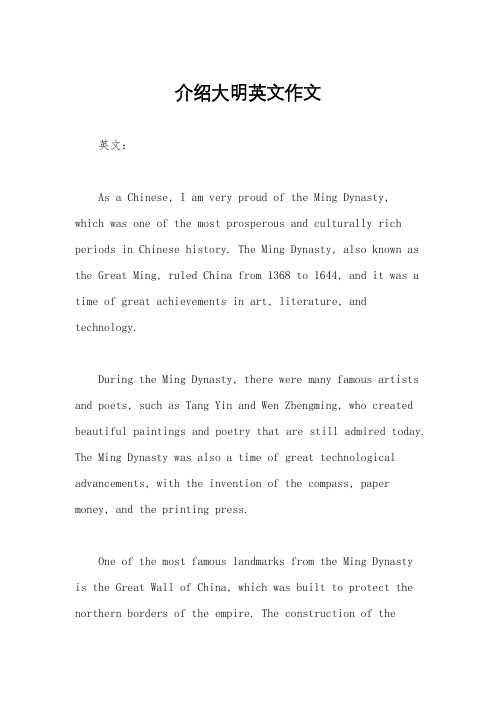 介绍大明英文作文

英文：

As a Chinese, I am very proud of the Ming Dynasty, which was one of the most prosperous and culturally rich periods in Chinese history. The Ming Dynasty, also known as the Great Ming, ruled China from 1368 to 1644, and it was a time of great achievements in art, literature, and technology.

During the Ming Dynasty, there were many famous artists and poets, such as Tang Yin and Wen Zhengming, who created beautiful paintings and poetry that are still admired today. The Ming Dynasty was also a time of great technological advancements, with the invention of the compass, paper money, and the printing press.

One of the most famous landmarks from the Ming Dynasty is the Great Wall of China, which was built to protect the northern borders of the empire. The construction of the